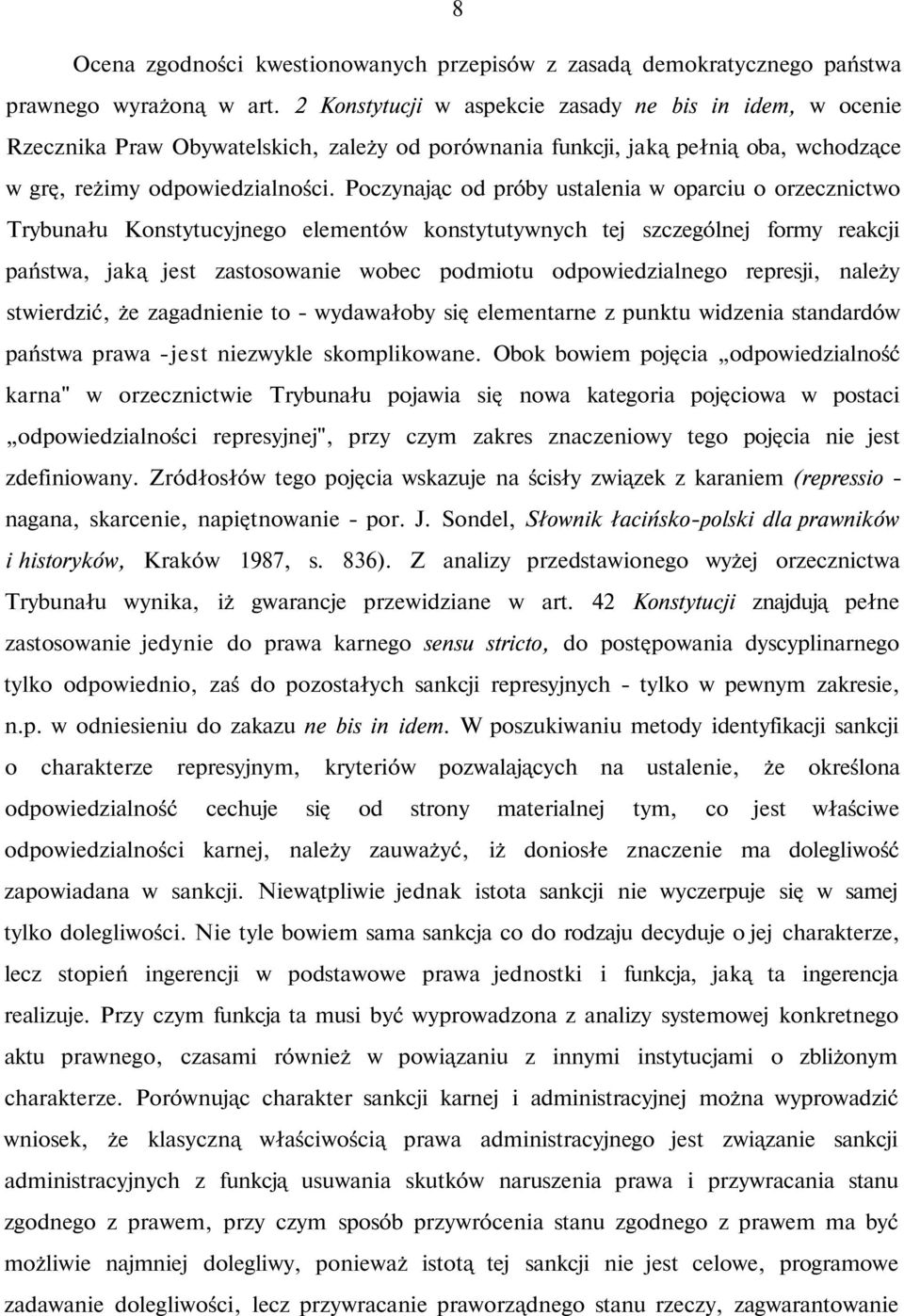 8

Ocena zgodności kwestionowanych przepisów z zasadą demokratycznego państwa prawnego wyrażoną w art. 2 Konstytucji w aspekcie zasady ne bis in idem, w ocenie Rzecznika Praw Obywatelskich, zależy od porównania funkcji, jaką pełnią oba, wchodzące w grę, reżimy odpowiedzialności. Poczynając od próby ustalenia w oparciu o orzecznictwo Trybunału Konstytucyjnego elementów konstytutywnych tej szczególnej formy reakcji państwa, jaką jest zastosowanie wobec podmiotu odpowiedzialnego represji, należy stwierdzić, że zagadnienie to - wydawałoby się elementarne z punktu widzenia standardów państwa prawa -jest niezwykle skomplikowane. Obok bowiem pojęcia „odpowiedzialność karna" w orzecznictwie Trybunału pojawia się nowa kategoria pojęciowa w postaci „odpowiedzialności represyjnej", przy czym zakres znaczeniowy tego pojęcia nie jest zdefiniowany. Zródłosłów tego pojęcia wskazuje na ścisły związek z karaniem (repressio - nagana, skarcenie, napiętnowanie - por. J. Sondel, Słownik łacińsko-polski dla prawników i historyków, Kraków 1987, s. 836). Z analizy przedstawionego wyżej orzecznictwa Trybunału wynika, iż gwarancje przewidziane w art. 42 Konstytucji znajdują pełne zastosowanie jedynie do prawa karnego sensu stricto, do postępowania dyscyplinarnego tylko odpowiednio, zaś do pozostałych sankcji represyjnych - tylko w pewnym zakresie, n.p. w odniesieniu do zakazu ne bis in idem. W poszukiwaniu metody identyfikacji sankcji o charakterze represyjnym, kryteriów pozwalających na ustalenie, że określona odpowiedzialność cechuje się od strony materialnej tym, co jest właściwe odpowiedzialności karnej, należy zauważyć, iż doniosłe znaczenie ma dolegliwość zapowiadana w sankcji. Niewątpliwie jednak istota sankcji nie wyczerpuje się w samej tylko dolegliwości. Nie tyle bowiem sama sankcja co do rodzaju decyduje o jej charakterze, lecz stopień ingerencji w podstawowe prawa jednostki i funkcja, jaką ta ingerencja realizuje. Przy czym funkcja ta musi być wyprowadzona z analizy systemowej konkretnego aktu prawnego, czasami również w powiązaniu z innymi instytucjami o zbliżonym charakterze. Porównując charakter sankcji karnej i administracyjnej można wyprowadzić wniosek, że klasyczną właściwością prawa administracyjnego jest związanie sankcji administracyjnych z funkcją usuwania skutków naruszenia prawa i przywracania stanu zgodnego z prawem, przy czym sposób przywrócenia stanu zgodnego z prawem ma być możliwie najmniej dolegliwy, ponieważ istotą tej sankcji nie jest celowe, programowe zadawanie dolegliwości, lecz przywracanie praworządnego stanu rzeczy, zagwarantowanie